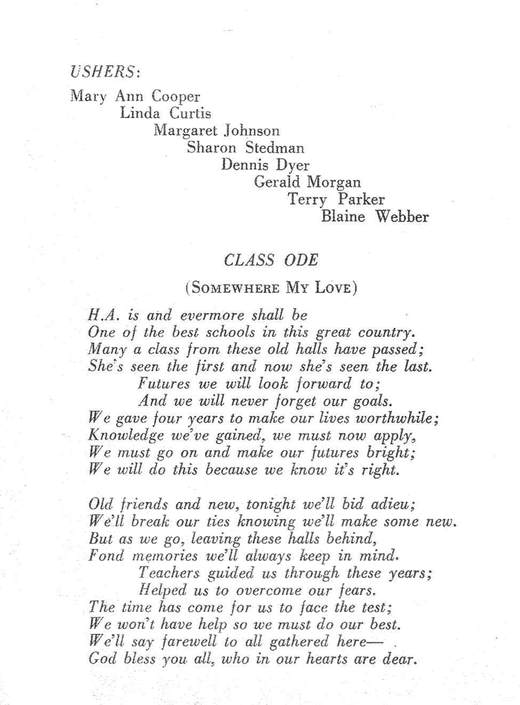 USHERS:

Mary Ann Cooper
Linda Curtis
Margaret Johnson
Sharon Stedman
Dennis Dyer
Gerald Morgan
Terry Parker
Blaine Webber

CLASS ODE

(SOMEWHERE MY LOVE)

H.A. is and evermore shall be
One of the best schools in this great country.
Many a class from these old halls have passed;
She's seen the first and now she's seen the last.
Futures we will look forward to;
And we will never forget our goals.
We gave four years to make our lives worthwhile;
Knowledge we've gained, we must now apply,
We must go on and make our futures bright;
We will do this because we know it's right.

Old friends and new, tonight we'll bid adieu;
We'll break our ties knowing we'll make some new.
But as we go, leaving these halls behind,
Fond memories we'll always keep in mind.
Teachers guided us through these years;
Helped us to overcome our fears.
The time has come for us to face the test;
We won't have help so we must do our best.
We'll say farewell to all gathered here—
God bless you all, who in our hearts are dear.